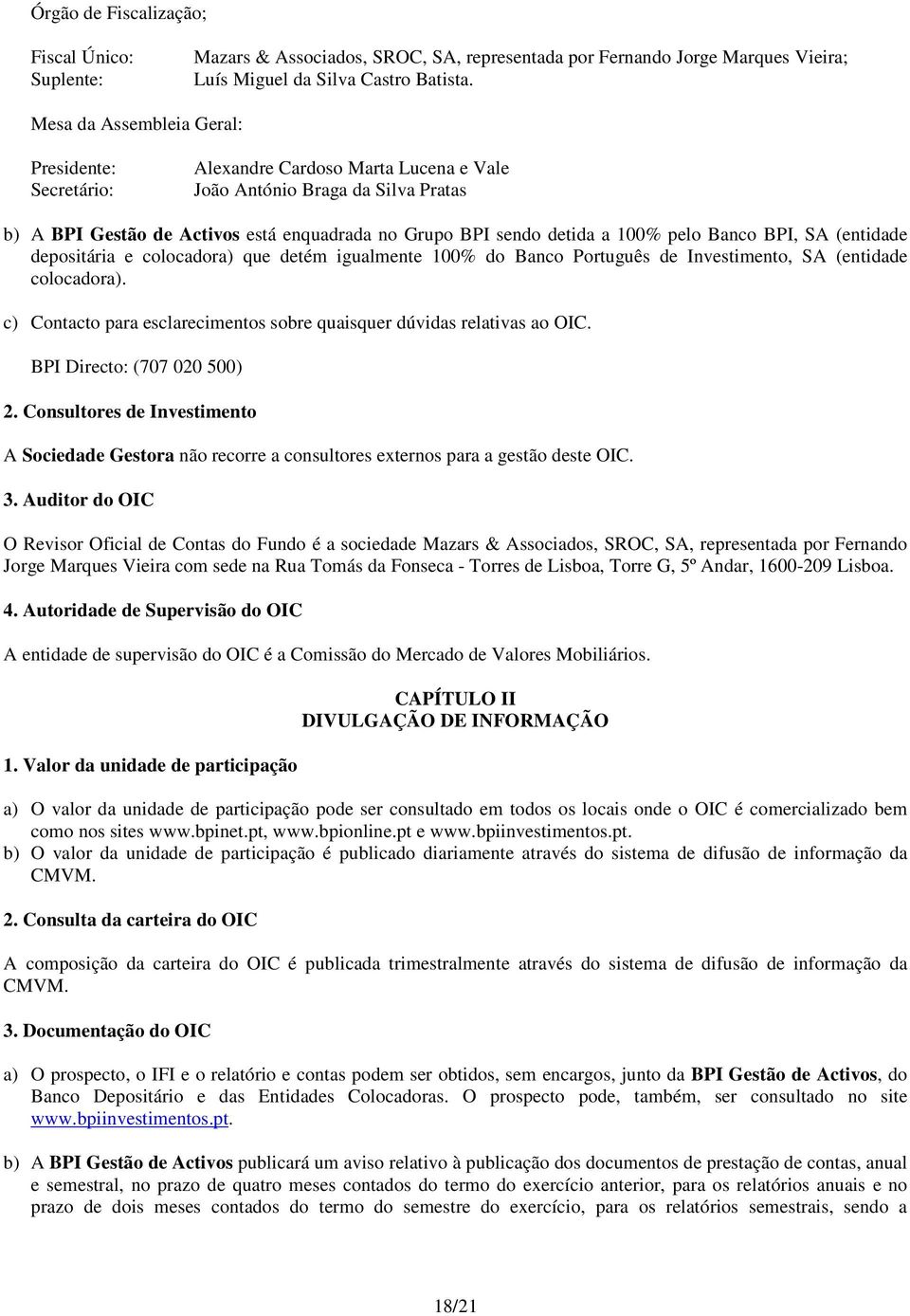 Órgão de Fiscalização;

Fiscal Único: Mazars & Associados, SROC, SA, representada por Fernando Jorge Marques Vieira;
Suplente: Luís Miguel da Silva Castro Batista.

Mesa da Assembleia Geral:

Presidente: Alexandre Cardoso Marta Lucena e Vale
Secretário: João António Braga da Silva Pratas

b) A BPI Gestão de Activos está enquadrada no Grupo BPI sendo detida a 100% pelo Banco BPI, SA (entidade depositária e colocadora) que detém igualmente 100% do Banco Português de Investimento, SA (entidade colocadora).

c) Contacto para esclarecimentos sobre quaisquer dúvidas relativas ao OIC.

BPI Directo: (707 020 500)

2. Consultores de Investimento

A Sociedade Gestora não recorre a consultores externos para a gestão deste OIC.

3. Auditor do OIC

O Revisor Oficial de Contas do Fundo é a sociedade Mazars & Associados, SROC, SA, representada por Fernando Jorge Marques Vieira com sede na Rua Tomás da Fonseca - Torres de Lisboa, Torre G, 5º Andar, 1600-209 Lisboa.

4. Autoridade de Supervisão do OIC

A entidade de supervisão do OIC é a Comissão do Mercado de Valores Mobiliários.

CAPÍTULO II
DIVULGAÇÃO DE INFORMAÇÃO

1. Valor da unidade de participação

a) O valor da unidade de participação pode ser consultado em todos os locais onde o OIC é comercializado bem como nos sites www.bpinet.pt, www.bpionline.pt e www.bpiinvestimentos.pt.
b) O valor da unidade de participação é publicado diariamente através do sistema de difusão de informação da CMVM.

2. Consulta da carteira do OIC

A composição da carteira do OIC é publicada trimestralmente através do sistema de difusão de informação da CMVM.

3. Documentação do OIC

a) O prospecto, o IFI e o relatório e contas podem ser obtidos, sem encargos, junto da BPI Gestão de Activos, do Banco Depositário e das Entidades Colocadoras. O prospecto pode, também, ser consultado no site www.bpiinvestimentos.pt.

b) A BPI Gestão de Activos publicará um aviso relativo à publicação dos documentos de prestação de contas, anual e semestral, no prazo de quatro meses contados do termo do exercício anterior, para os relatórios anuais e no prazo de dois meses contados do termo do semestre do exercício, para os relatórios semestrais, sendo a

18/21